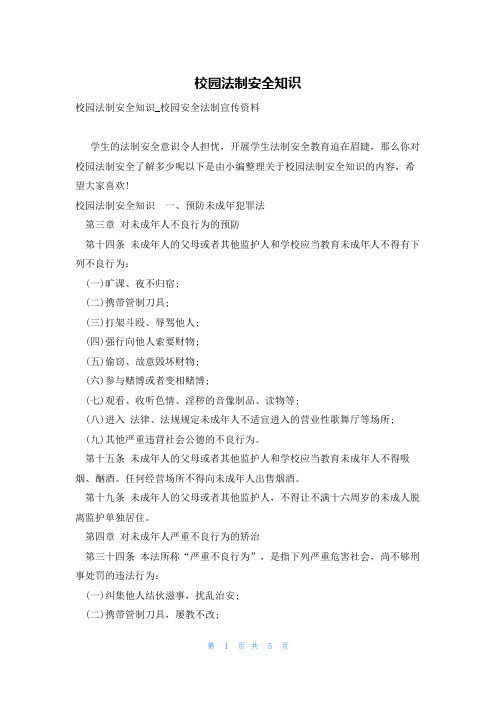 校园法制安全知识

校园法制安全知识_校园安全法制宣传资料

学生的法制安全意识令人担忧，开展学生法制安全教育迫在眉睫，那么你对校园法制安全了解多少呢以下是由小编整理关于校园法制安全知识的内容，希望大家喜欢!

校园法制安全知识　一、预防未成年犯罪法

第三章 对未成年人不良行为的预防

第十四条 未成年人的父母或者其他监护人和学校应当教育未成年人不得有下列不良行为:

(一)旷课、夜不归宿;

(二)携带管制刀具;

(三)打架斗殴、辱骂他人;

(四)强行向他人索要财物;

(五)偷窃、故意毁坏财物;

(六)参与赌博或者变相赌博;

(七)观看、收听色情、淫秽的音像制品、读物等;

(八)进入 法律、法规规定未成年人不适宜进入的营业性歌舞厅等场所;

(九)其他严重违背社会公德的不良行为。

第十五条 未成年人的父母或者其他监护人和学校应当教育未成年人不得吸烟、酗酒。任何经营场所不得向未成年人出售烟酒。

第十九条 未成年人的父母或者其他监护人，不得让不满十六周岁的未成人脱离监护单独居住。

第四章 对未成年人严重不良行为的矫治

第三十四条 本法所称“严重不良行为”，是指下列严重危害社会，尚不够刑事处罚的违法行为:

(一)纠集他人结伙滋事，扰乱治安;

(二)携带管制刀具，屡教不改;

第 1 页 共 5 页